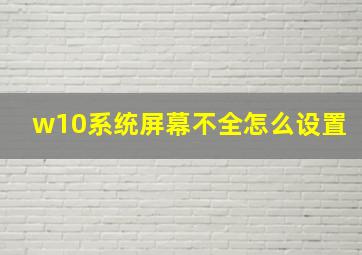 w10系统屏幕不全怎么设置